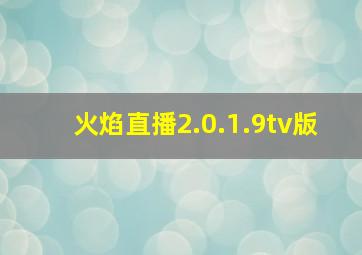 火焰直播2.0.1.9tv版